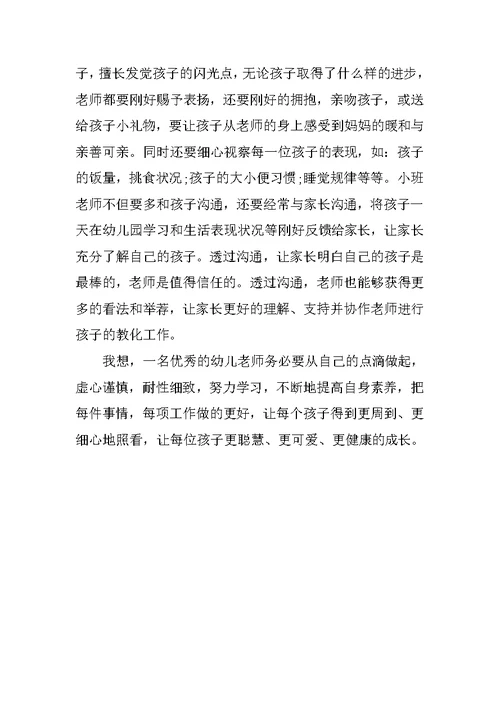 子，擅长发觉孩子的闪光点，无论孩子取得了什么样的进步，老师都要刚好赐予表扬，还要刚好的拥抱，亲吻孩子，或送给孩子小礼物，要让孩子从老师的身上感受到妈妈的暖和与亲善可亲。同时还要细心视察每一位孩子的表现，如：孩子的饭量，挑食状况;孩子的大小便习惯;睡觉规律等等。小班老师不但要多和孩子沟通，还要经常与家长沟通，将孩子一天在幼儿园学习和生活表现状况等刚好反馈给家长，让家长充分了解自己的孩子。透过沟通，让家长明白自己的孩子是最棒的，老师是值得信任的。透过沟通，老师也能够获得更多的看法和举荐，让家长更好的理解、支持并协作老师进行孩子的教化工作。

我想，一名优秀的幼儿老师务必要从自己的点滴做起，虚心谨慎，耐性细致，努力学习，不断地提高自身素养，把每件事情，每项工作做的更好，让每个孩子得到更周到、更细心地照看，让每位孩子更聪慧、更可爱、更健康的成长。